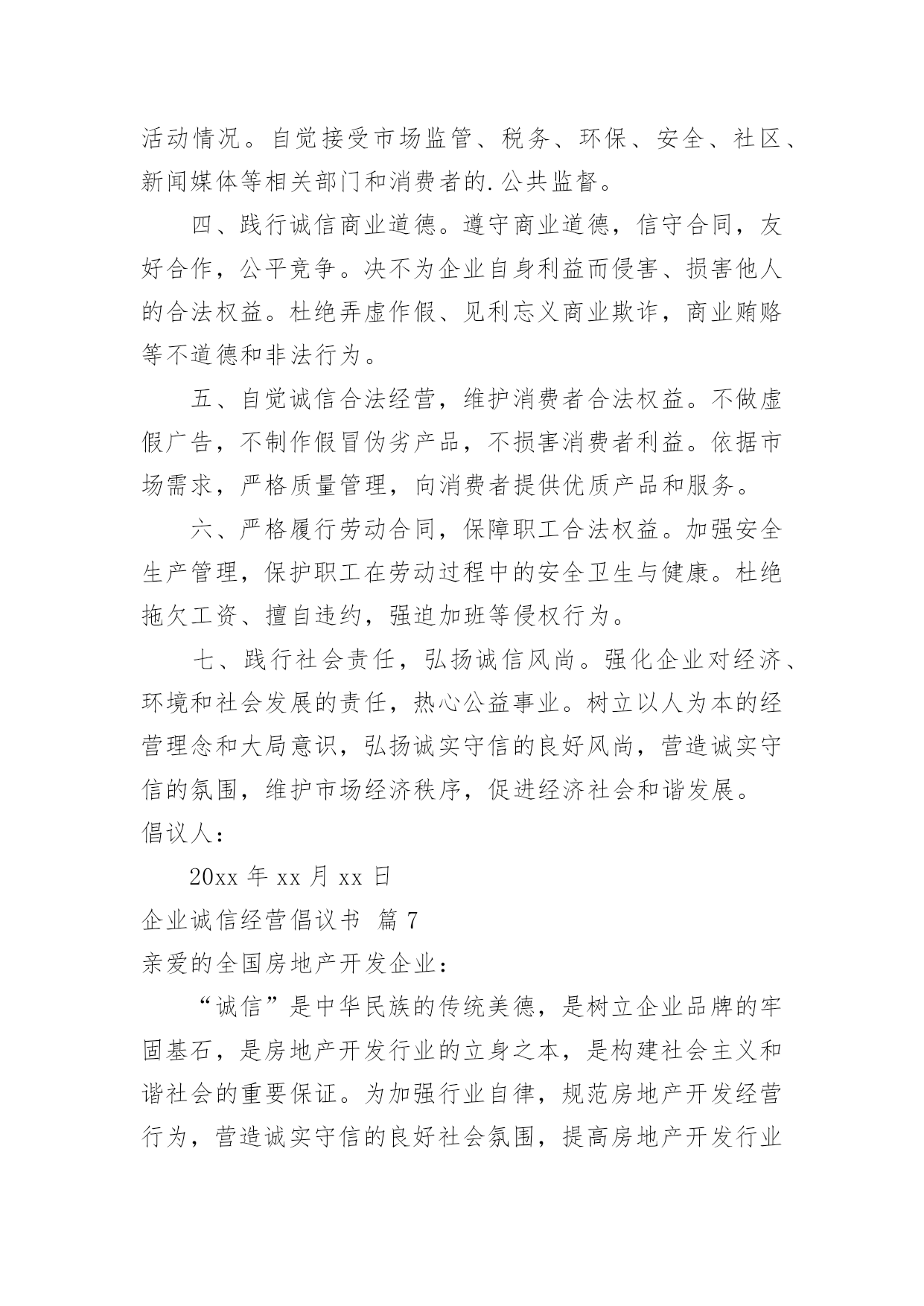 活动情况。自觉接受市场监管、税务、环保、安全、社区、新闻媒体等相关部门和消费者的.公共监督。

四、践行诚信商业道德。遵守商业道德，信守合同，友好合作，公平竞争。决不为企业自身利益而侵害、损害他人的合法权益。杜绝弄虚作假、见利忘义商业欺诈，商业贿赂等不道德和非法行为。

五、自觉诚信合法经营，维护消费者合法权益。不做虚假广告，不制作假冒伪劣产品，不损害消费者利益。依据市场需求，严格质量管理，向消费者提供优质产品和服务。

六、严格履行劳动合同，保障职工合法权益。加强安全生产管理，保护职工在劳动过程中的安全卫生与健康。杜绝拖欠工资、擅自违约，强迫加班等侵权行为。

七、践行社会责任，弘扬诚信风尚。强化企业对经济、环境和社会发展的责任，热心公益事业。树立以人为本的经营理念和大局意识，弘扬诚实守信的良好风尚，营造诚实守信的氛围，维护市场经济秩序，促进经济社会和谐发展。

倡议人：

20xx 年 xx 月 xx 日

企业诚信经营倡议书 篇 7

亲爱的全国房地产开发企业：

“诚信”是中华民族的传统美德，是树立企业品牌的牢固基石，是房地产开发行业的立身之本，是构建社会主义和谐社会的重要保证。为加强行业自律，规范房地产开发经营行为，营造诚实守信的良好社会氛围，提高房地产开发行业